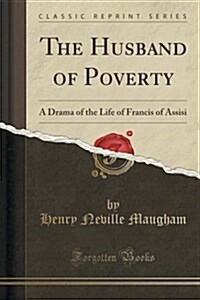 CLASSIC REPRINT SERIES

THE HUSBAND OF POVERTY

A Drama of the Life of Francis of Assisi

by

Henry Neville Maugham

Forgotten Books